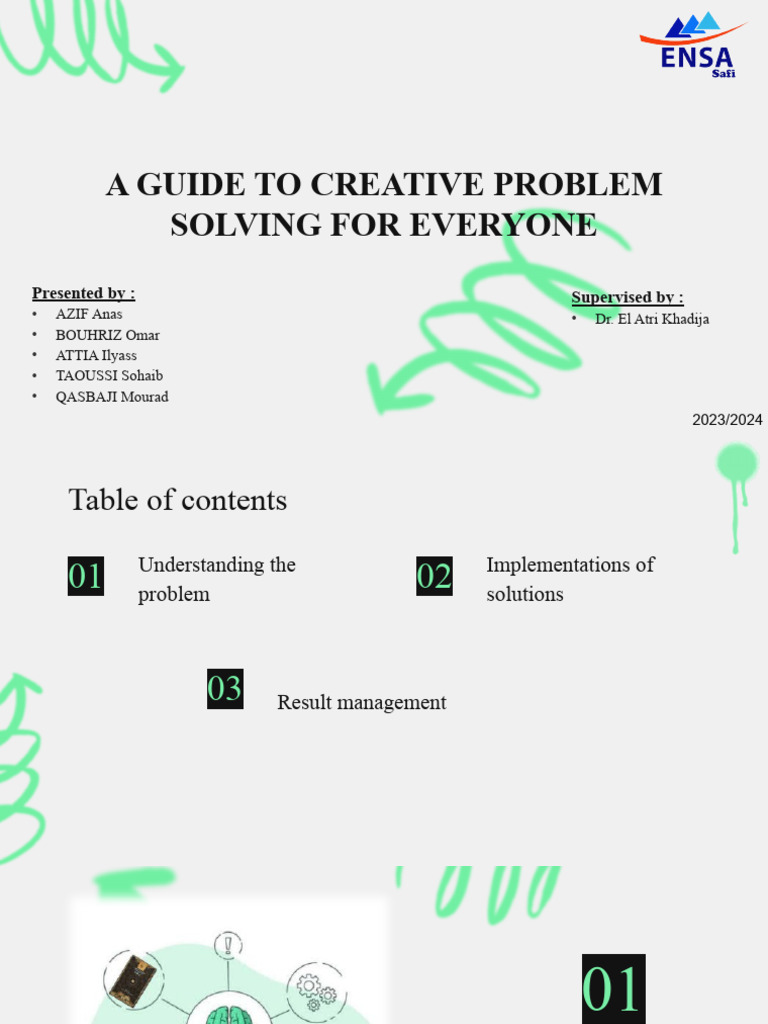 ENSA
Safi

A GUIDE TO CREATIVE PROBLEM SOLVING FOR EVERYONE

Presented by :
• AZIF Anas
• BOUHRIZ Omar
• ATTIA Ilyass
• TAOUSSI Sohaib
• QASBAJI Mourad

Supervised by :
• Dr. El Atri Khadija

2023/2024

Table of contents

01 Understanding the problem

02 Implementations of solutions

03 Result management

01